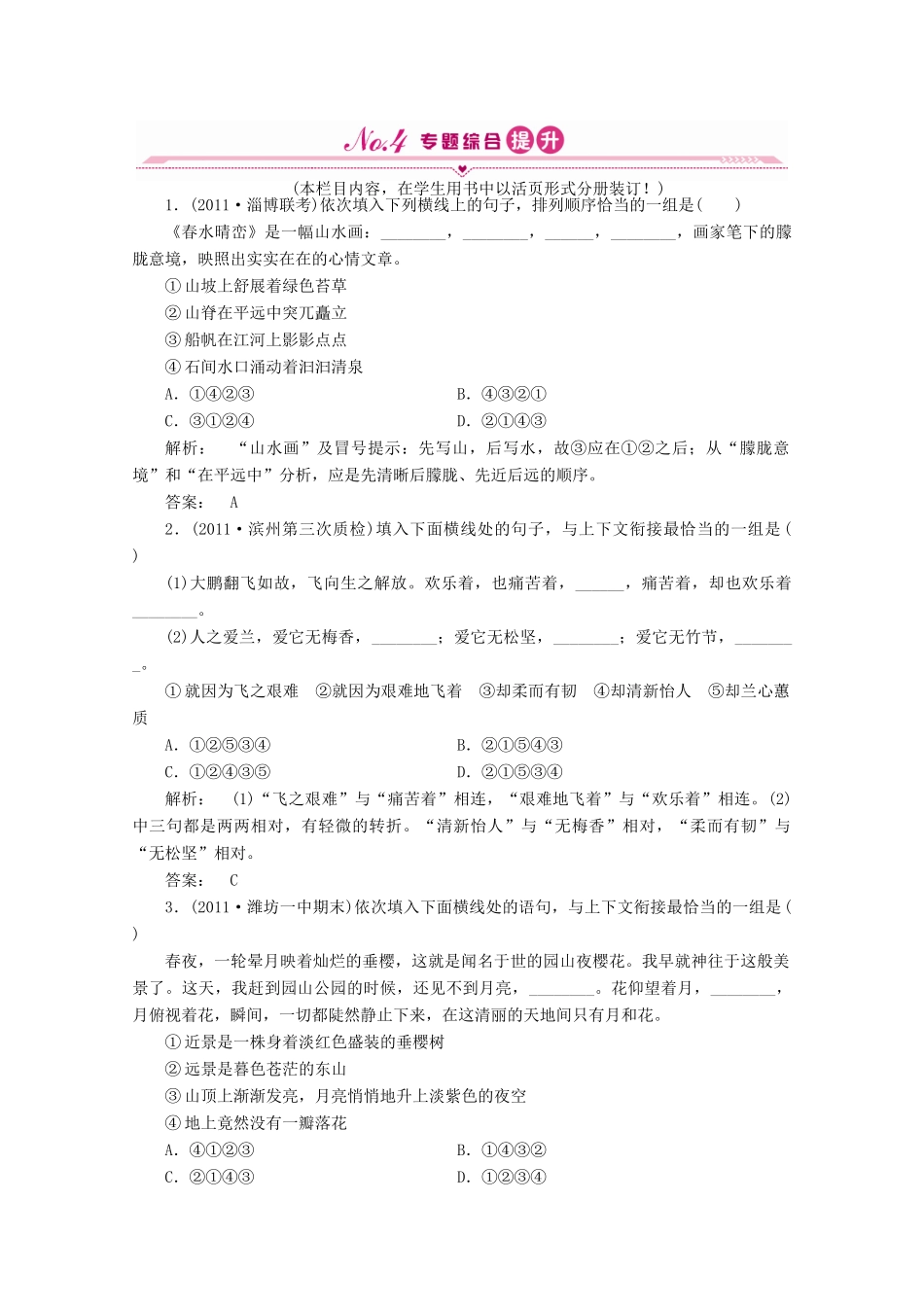 No.4 专题综合提升

(本栏目内容，在学生用书中以活页形式分册装订！)

1．(2011·淄博联考)依次填入下列横线上的句子，排列顺序恰当的一组是(　　)

《春水晴峦》是一幅山水画：________，________，______，________，画家笔下的朦胧意境，映照出实实在在的心情文章。

①山坡上舒展着绿色苔草

②山脊在平远中突兀矗立

③船帆在江河上影影点点

④石间水口涌动着汩汩清泉

A．①④②③　　B．④③②①

C．③①②④　　D．②①④③

解析：　“山水画”及冒号提示：先写山，后写水，故③应在①②之后；从“朦胧意境”和“在平远中”分析，应是先清晰后朦胧、先近后远的顺序。

答案：　A

2．(2011·滨州第三次质检)填入下面横线处的句子，与上下文衔接最恰当的一组是(　　)

(1)大鹏翻飞如故，飞向生之解放。欢乐着，也痛苦着，______，痛苦着，却也欢乐着________。

(2)人之爱兰，爱它无梅香，________；爱它无松坚，________；爱它无竹节，________。

①就因为飞之艰难　②就因为艰难地飞着　③却柔而有韧　④却清新怡人　⑤却兰心蕙质

A．①②⑤③④　　B．②①⑤④③

C．①②④③⑤　　D．②①⑤③④

解析：　(1)“飞之艰难”与“痛苦着”相连，“艰难地飞着”与“欢乐着”相连。(2)中三句都是两两相对，有轻微的转折。“清新怡人”与“无梅香”相对，“柔而有韧”与“无松坚”相对。

答案：　C

3．(2011·潍坊一中期末)依次填入下面横线处的语句，与上下文衔接最恰当的一组是(　　)

春夜，一轮晕月映着灿烂的垂樱，这就是闻名于世的园山夜樱花。我早就神往于这般美景了。这天，我赶到园山公园的时候，还见不到月亮，________。花仰望着月，________，月俯视着花，瞬间，一切都陡然静止下来，在这清丽的天地间只有月和花。

①近景是一株身着淡红色盛装的垂樱树

②远景是暮色苍茫的东山

③山顶上渐渐发亮，月亮悄悄地升上淡紫色的夜空

④地上竟然没有一瓣落花

A．④①②③　　B．①④③②

C．②①④③　　D．①②③④